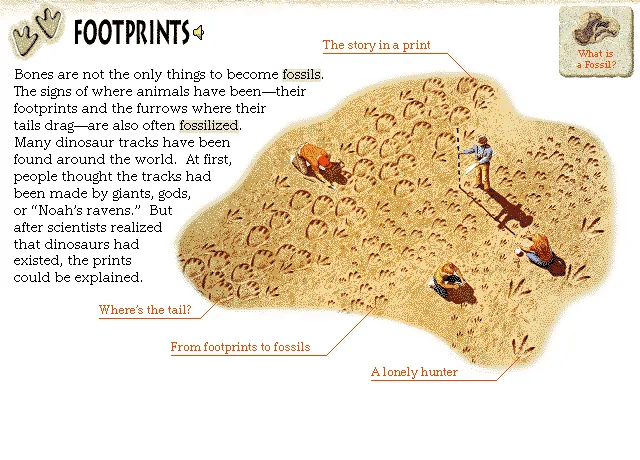 FOOTPRINTS

What is a Fossil?

Bones are not the only things to become fossils. The signs of where animals have been—their footprints and the furrows where their tails drag—are also often fossilized. Many dinosaur tracks have been found around the world. At first, people thought the tracks had been made by giants, gods, or "Noah's ravens." But after scientists realized that dinosaurs had existed, the prints could be explained.

The story in a print

Where's the tail?

From footprints to fossils

A lonely hunter